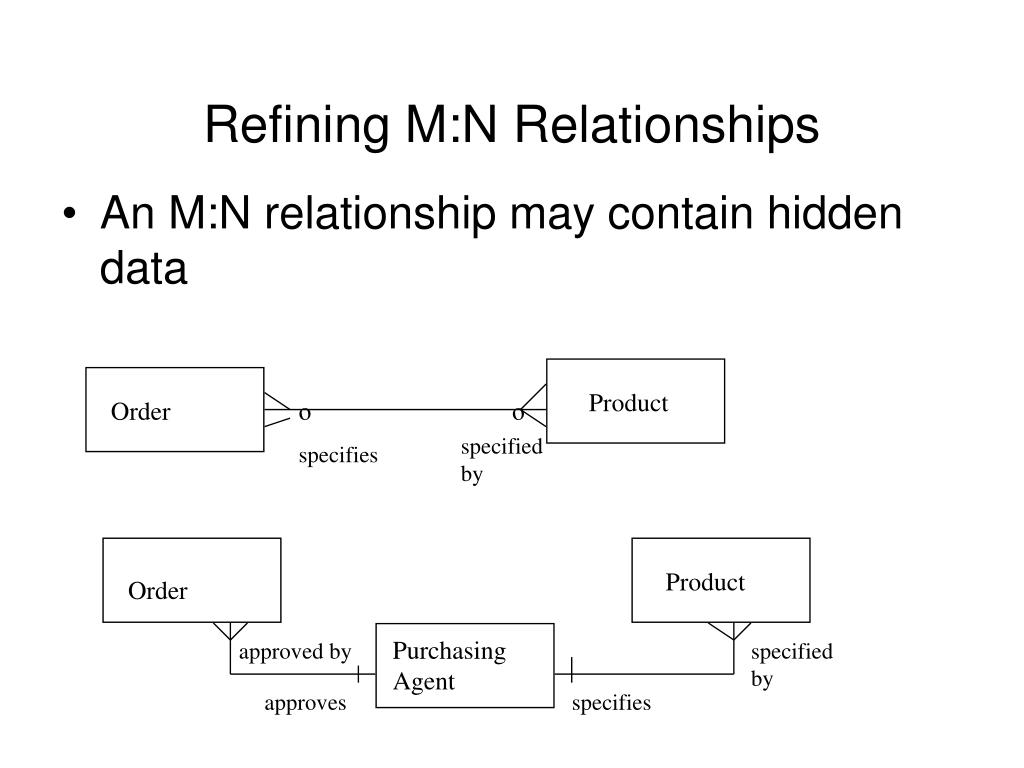 Refining M:N Relationships

• An M:N relationship may contain hidden data

Order

o

o

Product

specifies

specified by

Order

Product

approved by

Purchasing Agent

specified by

approves

specifies